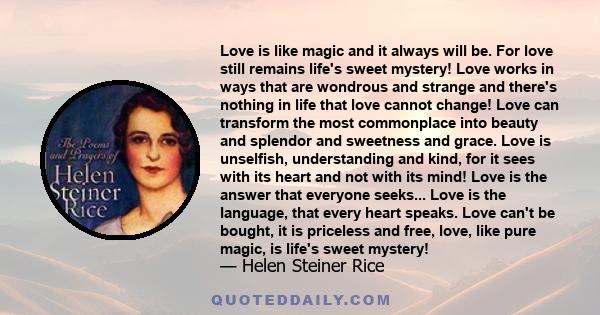 The Poems and Prayers of Helen Steiner Rice

Love is like magic and it always will be. For love still remains life's sweet mystery! Love works in ways that are wondrous and strange and there's nothing in life that love cannot change! Love can transform the most commonplace into beauty and splendor and sweetness and grace. Love is unselfish, understanding and kind, for it sees with its heart and not with its mind! Love is the answer that everyone seeks... Love is the language, that every heart speaks. Love can't be bought, it is priceless and free, love, like pure magic, is life's sweet mystery!
— Helen Steiner Rice

QUOTEDDAILY.COM